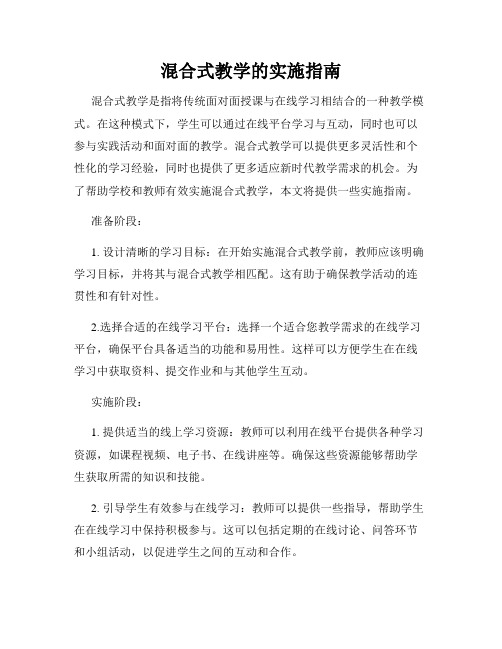 混合式教学的实施指南

混合式教学是指将传统面对面授课与在线学习相结合的一种教学模式。在这种模式下，学生可以通过在线平台学习与互动，同时也可以参与实践活动和面对面的教学。混合式教学可以提供更多灵活性和个性化的学习经验，同时也提供了更多适应新时代教学需求的机会。为了帮助学校和教师有效实施混合式教学，本文将提供一些实施指南。

准备阶段：

1. 设计清晰的学习目标：在开始实施混合式教学前，教师应该明确学习目标，并将其与混合式教学相匹配。这有助于确保教学活动的连贯性和有针对性。

2.选择合适的在线学习平台：选择一个适合您教学需求的在线学习平台，确保平台具备适当的功能和易用性。这样可以方便学生在在线学习中获取资料、提交作业和与其他学生互动。

实施阶段：

1. 提供适当的线上学习资源：教师可以利用在线平台提供各种学习资源，如课程视频、电子书、在线讲座等。确保这些资源能够帮助学生获取所需的知识和技能。

2. 引导学生有效参与在线学习：教师可以提供一些指导，帮助学生在在线学习中保持积极参与。这可以包括定期的在线讨论、问答环节和小组活动，以促进学生之间的互动和合作。